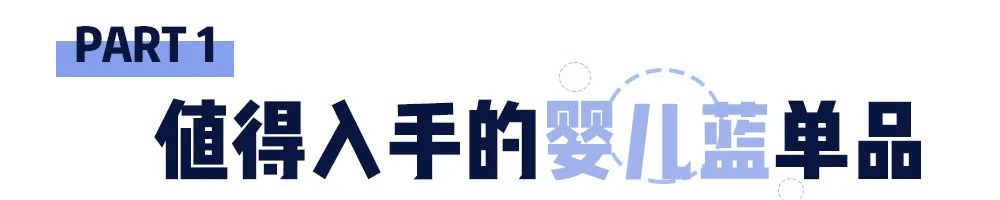 PART 1

值得入手的婴儿蓝单品